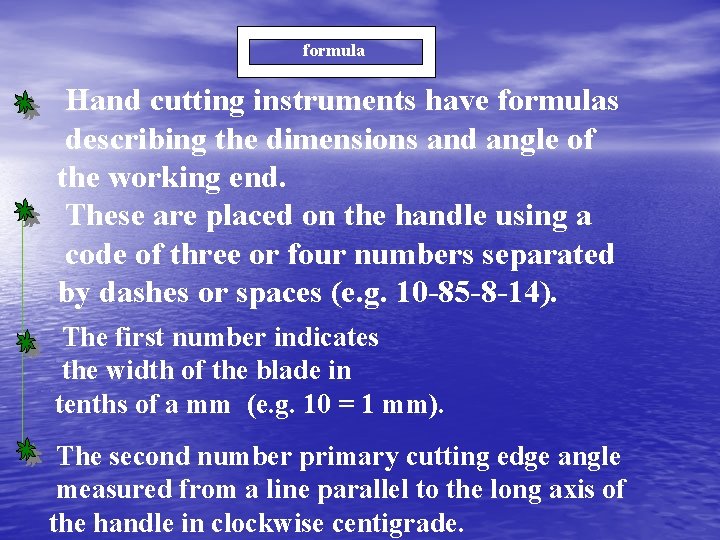 formula

Hand cutting instruments have formulas describing the dimensions and angle of the working end.

These are placed on the handle using a code of three or four numbers separated by dashes or spaces (e.g. 10-85-8-14).

The first number indicates the width of the blade in tenths of a mm (e.g. 10 = 1 mm).

The second number primary cutting edge angle measured from a line parallel to the long axis of the handle in clockwise centigrade.